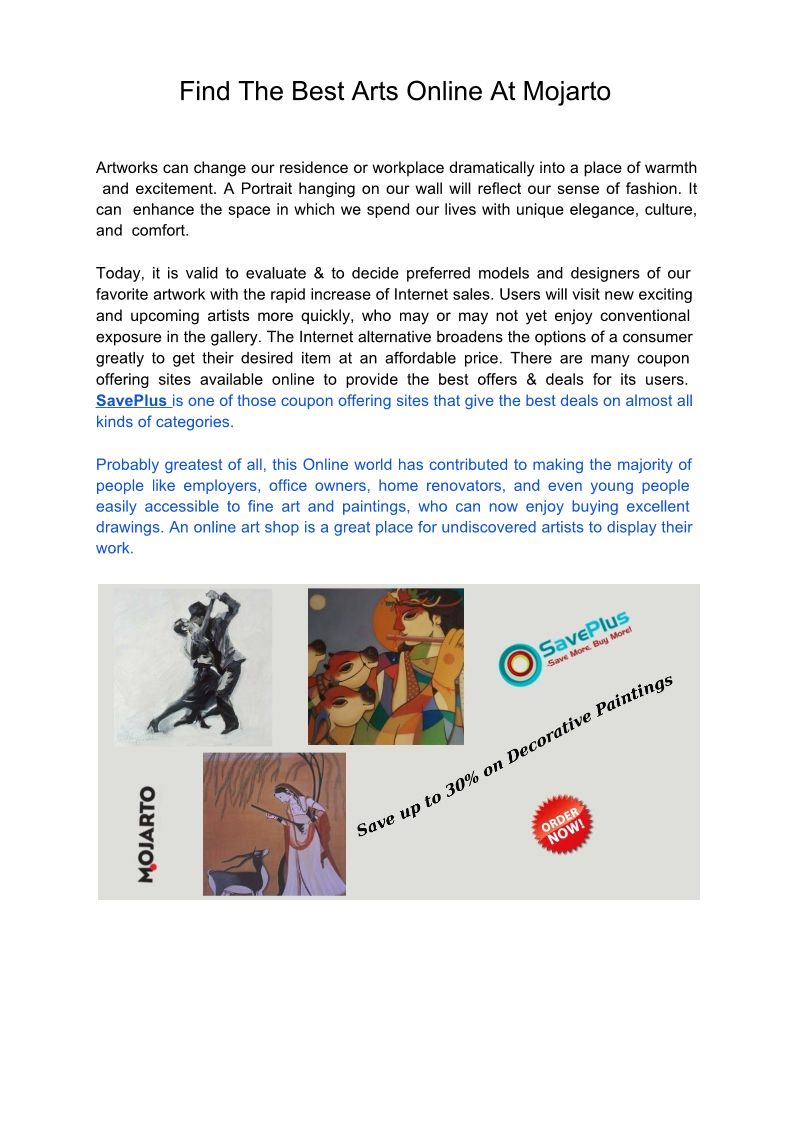 Find The Best Arts Online At Mojarto

Artworks can change our residence or workplace dramatically into a place of warmth and excitement. A Portrait hanging on our wall will reflect our sense of fashion. It can enhance the space in which we spend our lives with unique elegance, culture, and comfort.

Today, it is valid to evaluate & to decide preferred models and designers of our favorite artwork with the rapid increase of Internet sales. Users will visit new exciting and upcoming artists more quickly, who may or may not yet enjoy conventional exposure in the gallery. The Internet alternative broadens the options of a consumer greatly to get their desired item at an affordable price. There are many coupon offering sites available online to provide the best offers & deals for its users. SavePlus is one of those coupon offering sites that give the best deals on almost all kinds of categories.

Probably greatest of all, this Online world has contributed to making the majority of people like employers, office owners, home renovators, and even young people easily accessible to fine art and paintings, who can now enjoy buying excellent drawings. An online art shop is a great place for undiscovered artists to display their work.

SavePlus
Save More, Buy More!

Save up to 30% on Decorative Paintings

ORDER NOW!

MOJARTO